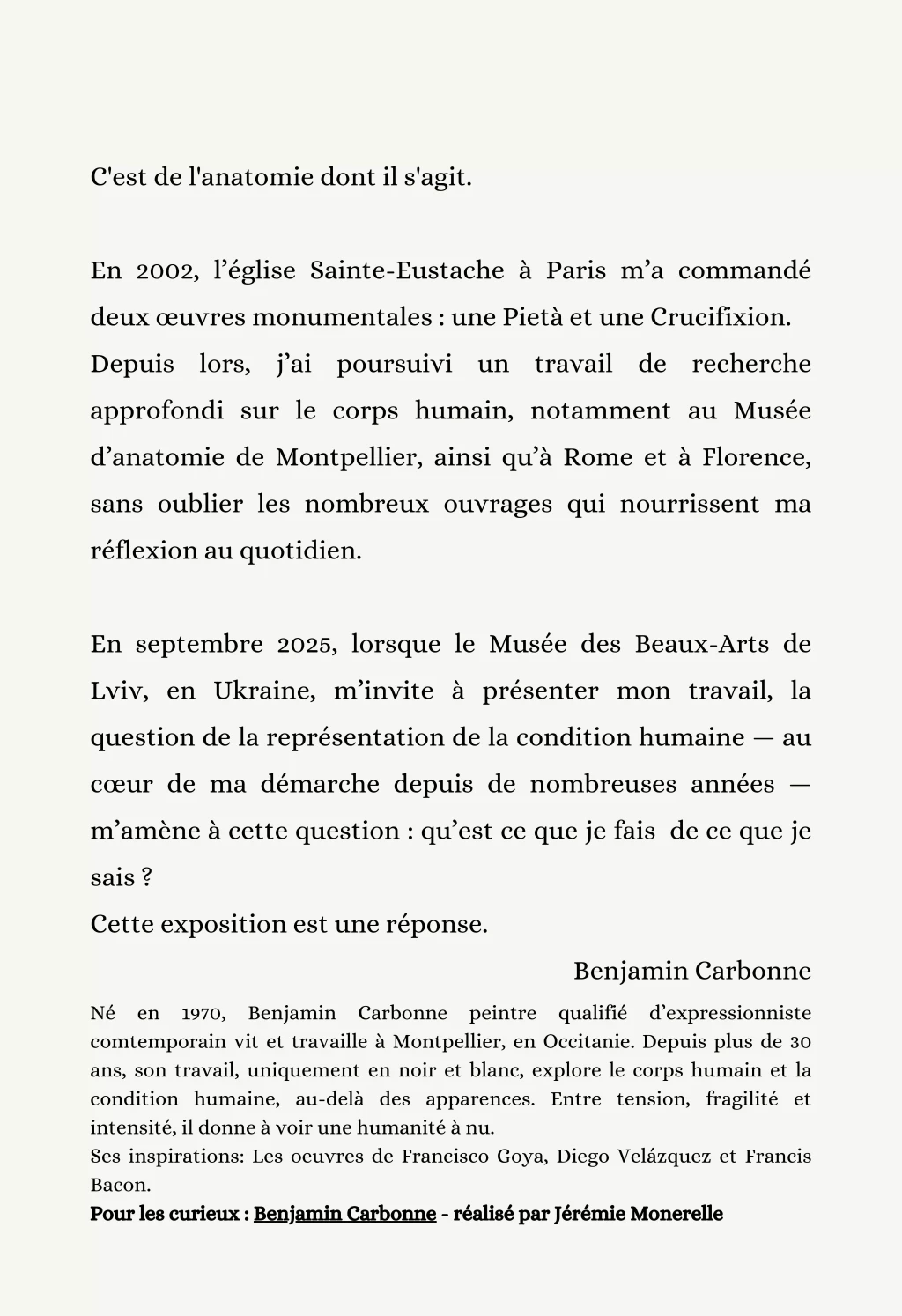 C'est de l'anatomie dont il s'agit.

En 2002, l’église Sainte-Eustache à Paris m’a commandé deux œuvres monumentales : une Pietà et une Crucifixion.
Depuis lors, j’ai poursuivi un travail de recherche approfondi sur le corps humain, notamment au Musée d’anatomie de Montpellier, ainsi qu’à Rome et à Florence, sans oublier les nombreux ouvrages qui nourrissent ma réflexion au quotidien.

En septembre 2025, lorsque le Musée des Beaux-Arts de Lviv, en Ukraine, m’invite à présenter mon travail, la question de la représentation de la condition humaine — au cœur de ma démarche depuis de nombreuses années — m’amène à cette question : qu’est ce que je fais de ce que je sais ?
Cette exposition est une réponse.

Benjamin Carbonne

Né en 1970, Benjamin Carbonne peintre qualifié d’expressionniste comtemporain vit et travaille à Montpellier, en Occitanie. Depuis plus de 30 ans, son travail, uniquement en noir et blanc, explore le corps humain et la condition humaine, au-delà des apparences. Entre tension, fragilité et intensité, il donne à voir une humanité à nu.
Ses inspirations: Les oeuvres de Francisco Goya, Diego Velázquez et Francis Bacon.
Pour les curieux : Benjamin Carbonne - réalisé par Jérémie Monerelle